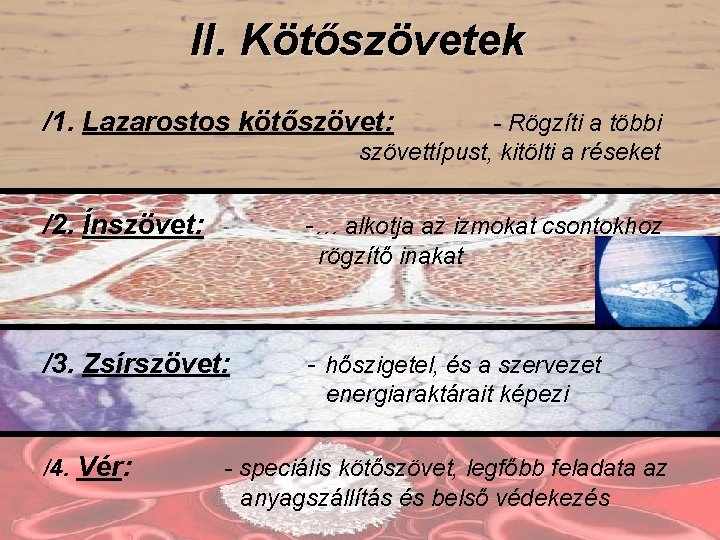 II. Kötőszövetek

/1. Lazarostos kötőszövet: - Rögzíti a többi szövettípust, kitölti a réseket

/2. Ínszövet: -… alkotja az izmokat csontokhoz rögzítő inakat

/3. Zsírszövet: - hőszigetel, és a szervezet energiaraktárait képezi

/4. Vér: - speciális kötőszövet, legfőbb feladata az anyagszállítás és belső védekezés